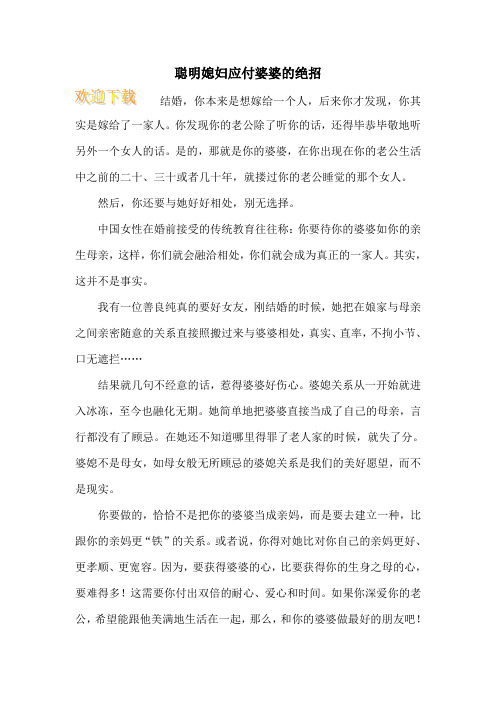 聪明媳妇应付婆婆的绝招

欢迎下载

结婚，你本来是想嫁给一个人，后来你才发现，你其实是嫁给了一家人。你发现你的老公除了听你的话，还得毕恭毕敬地听另外一个女人的话。是的，那就是你的婆婆，在你出现在你的老公生活中之前的二十、三十或者几十年，就搂过你的老公睡觉的那个女人。

然后，你还要与她好好相处，别无选择。

中国女性在婚前接受的传统教育往往称：你要待你的婆婆如你的亲生母亲，这样，你们就会融洽相处，你们就会成为真正的一家人。其实，这并不是事实。

我有一位善良纯真的要好女友，刚结婚的时候，她把在娘家与母亲之间亲密随意的关系直接照搬过来与婆婆相处，真实、直率，不拘小节、口无遮拦……

结果就几句不经意的话，惹得婆婆好伤心。婆媳关系从一开始就进入冰冻，至今也融化无期。她简单地把婆婆直接当成了自己的母亲，言行都没有了顾忌。在她还不知道哪里得罪了老人家的时候，就失了分。婆媳不是母女，如母女般无所顾忌的婆媳关系是我们的美好愿望，而不是现实。

你要做的，恰恰不是把你的婆婆当成亲妈，而是要去建立一种，比跟你的亲妈更“铁”的关系。或者说，你得对她比对你自己的亲妈更好、更孝顺、更宽容。因为，要获得婆婆的心，比要获得你的生身之母的心，要难得多！这需要你付出双倍的耐心、爱心和时间。如果你深爱你的老公，希望能跟他美满地生活在一起，那么，和你的婆婆做最好的朋友吧！